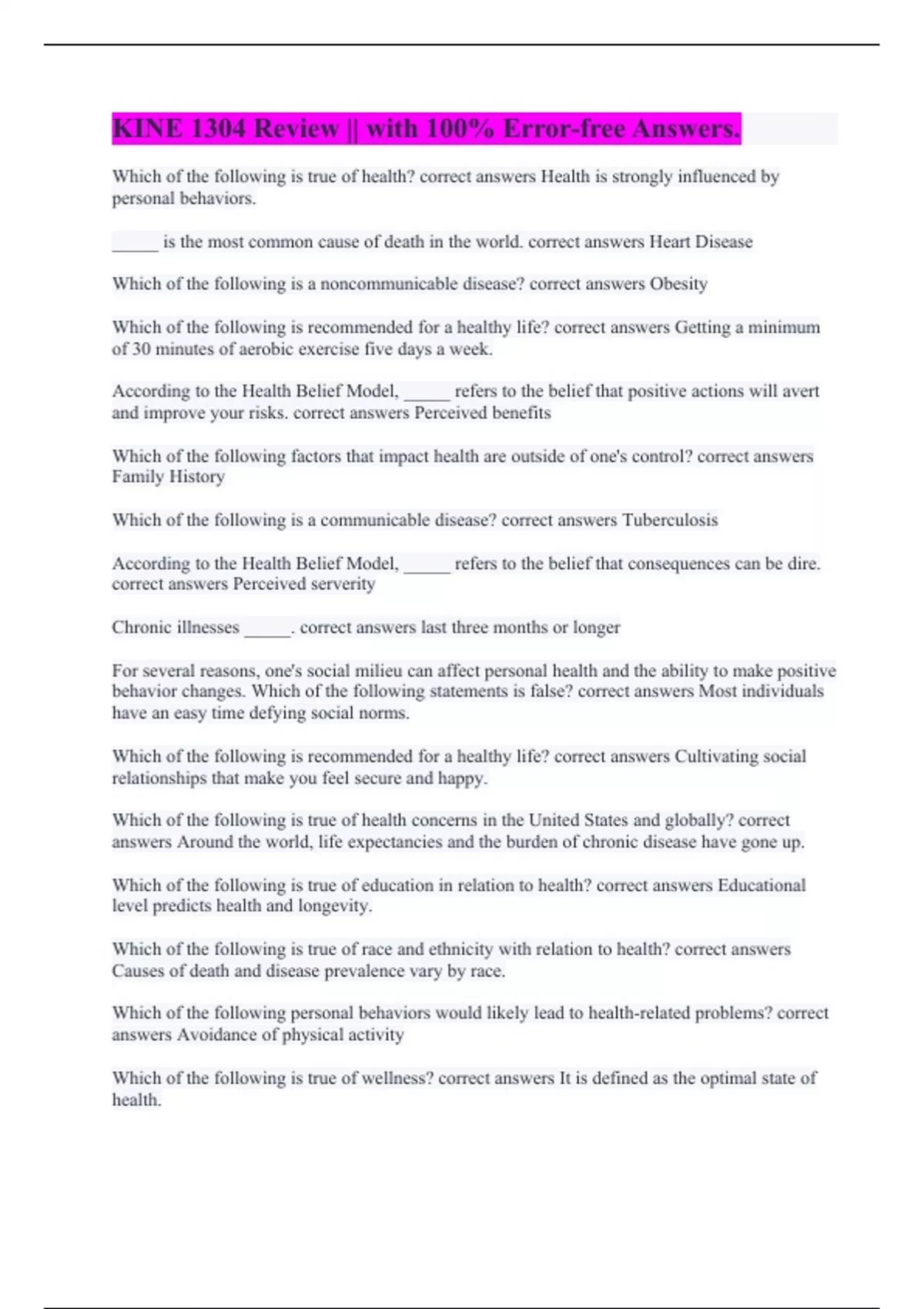 KINE 1304 Review || with 100% Error-free Answers.

Which of the following is true of health? correct answers Health is strongly influenced by personal behaviors.

_____ is the most common cause of death in the world. correct answers Heart Disease

Which of the following is a noncommunicable disease? correct answers Obesity

Which of the following is recommended for a healthy life? correct answers Getting a minimum of 30 minutes of aerobic exercise five days a week.

According to the Health Belief Model, _____ refers to the belief that positive actions will avert and improve your risks. correct answers Perceived benefits

Which of the following factors that impact health are outside of one's control? correct answers Family History

Which of the following is a communicable disease? correct answers Tuberculosis

According to the Health Belief Model, _____ refers to the belief that consequences can be dire. correct answers Perceived serverity

Chronic illnesses _____. correct answers last three months or longer

For several reasons, one's social milieu can affect personal health and the ability to make positive behavior changes. Which of the following statements is false? correct answers Most individuals have an easy time defying social norms.

Which of the following is recommended for a healthy life? correct answers Cultivating social relationships that make you feel secure and happy.

Which of the following is true of health concerns in the United States and globally? correct answers Around the world, life expectancies and the burden of chronic disease have gone up.

Which of the following is true of education in relation to health? correct answers Educational level predicts health and longevity.

Which of the following is true of race and ethnicity with relation to health? correct answers Causes of death and disease prevalence vary by race.

Which of the following personal behaviors would likely lead to health-related problems? correct answers Avoidance of physical activity

Which of the following is true of wellness? correct answers It is defined as the optimal state of health.